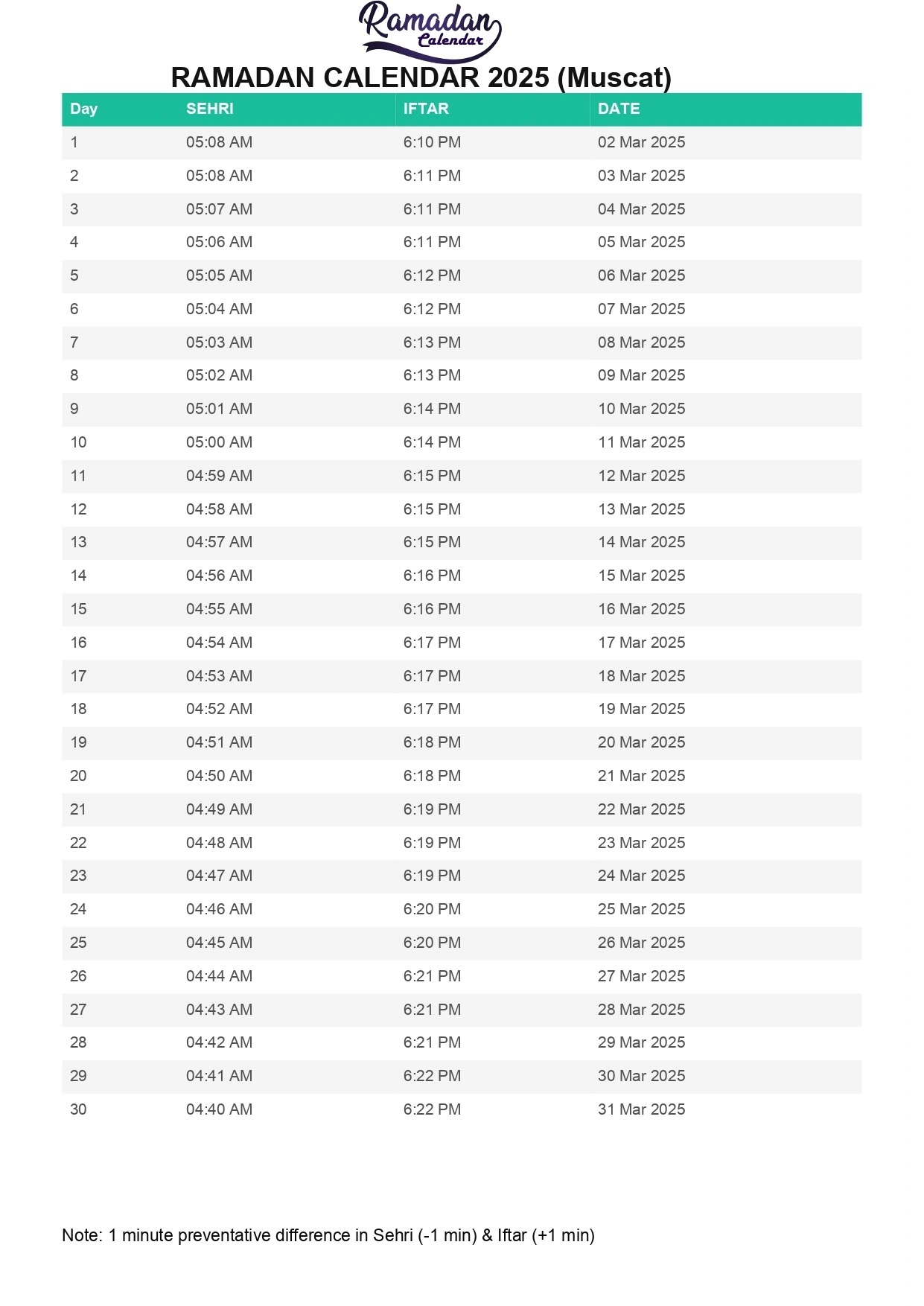 Ramadan
Calendar

RAMADAN CALENDAR 2025 (Muscat)

| Day | SEHRI | IFTAR | DATE |
|---|---|---|---|
| 1 | 05:08 AM | 6:10 PM | 02 Mar 2025 |
| 2 | 05:08 AM | 6:11 PM | 03 Mar 2025 |
| 3 | 05:07 AM | 6:11 PM | 04 Mar 2025 |
| 4 | 05:06 AM | 6:11 PM | 05 Mar 2025 |
| 5 | 05:05 AM | 6:12 PM | 06 Mar 2025 |
| 6 | 05:04 AM | 6:12 PM | 07 Mar 2025 |
| 7 | 05:03 AM | 6:13 PM | 08 Mar 2025 |
| 8 | 05:02 AM | 6:13 PM | 09 Mar 2025 |
| 9 | 05:01 AM | 6:14 PM | 10 Mar 2025 |
| 10 | 05:00 AM | 6:14 PM | 11 Mar 2025 |
| 11 | 04:59 AM | 6:15 PM | 12 Mar 2025 |
| 12 | 04:58 AM | 6:15 PM | 13 Mar 2025 |
| 13 | 04:57 AM | 6:15 PM | 14 Mar 2025 |
| 14 | 04:56 AM | 6:16 PM | 15 Mar 2025 |
| 15 | 04:55 AM | 6:16 PM | 16 Mar 2025 |
| 16 | 04:54 AM | 6:17 PM | 17 Mar 2025 |
| 17 | 04:53 AM | 6:17 PM | 18 Mar 2025 |
| 18 | 04:52 AM | 6:17 PM | 19 Mar 2025 |
| 19 | 04:51 AM | 6:18 PM | 20 Mar 2025 |
| 20 | 04:50 AM | 6:18 PM | 21 Mar 2025 |
| 21 | 04:49 AM | 6:19 PM | 22 Mar 2025 |
| 22 | 04:48 AM | 6:19 PM | 23 Mar 2025 |
| 23 | 04:47 AM | 6:19 PM | 24 Mar 2025 |
| 24 | 04:46 AM | 6:20 PM | 25 Mar 2025 |
| 25 | 04:45 AM | 6:20 PM | 26 Mar 2025 |
| 26 | 04:44 AM | 6:21 PM | 27 Mar 2025 |
| 27 | 04:43 AM | 6:21 PM | 28 Mar 2025 |
| 28 | 04:42 AM | 6:21 PM | 29 Mar 2025 |
| 29 | 04:41 AM | 6:22 PM | 30 Mar 2025 |
| 30 | 04:40 AM | 6:22 PM | 31 Mar 2025 |

Note: 1 minute preventative difference in Sehri (-1 min) & Iftar (+1 min)